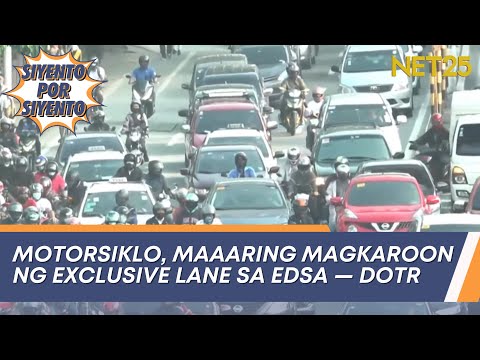 SIYENTO POR SIYENTO

NET25

MOTORSIKLO, MAAARING MAGKAROON NG EXCLUSIVE LANE SA EDSA — DOTR